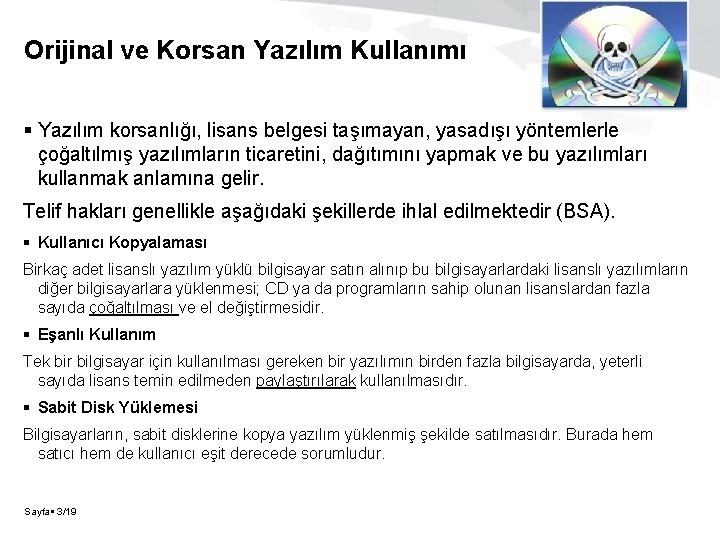 Orijinal ve Korsan Yazılım Kullanımı

▪ Yazılım korsanlığı, lisans belgesi taşımayan, yasadışı yöntemlerle çoğaltılmış yazılımların ticaretini, dağıtımını yapmak ve bu yazılımları kullanmak anlamına gelir.

Telif hakları genellikle aşağıdaki şekillerde ihlal edilmektedir (BSA).

▪ Kullanıcı Kopyalaması

Birkaç adet lisanslı yazılım yüklü bilgisayar satın alınıp bu bilgisayarlardaki lisanslı yazılımların diğer bilgisayarlara yüklenmesi; CD ya da programların sahip olunan lisanslardan fazla sayıda çoğaltılması ve el değiştirmesidir.

▪ Eşanlı Kullanım

Tek bir bilgisayar için kullanılması gereken bir yazılımın birden fazla bilgisayarda, yeterli sayıda lisans temin edilmeden paylaştırılarak kullanılmasıdır.

▪ Sabit Disk Yüklemesi

Bilgisayarların, sabit disklerine kopya yazılım yüklenmiş şekilde satılmasıdır. Burada hem satıcı hem de kullanıcı eşit derecede sorumludur.

Sayfa▪ 3/19